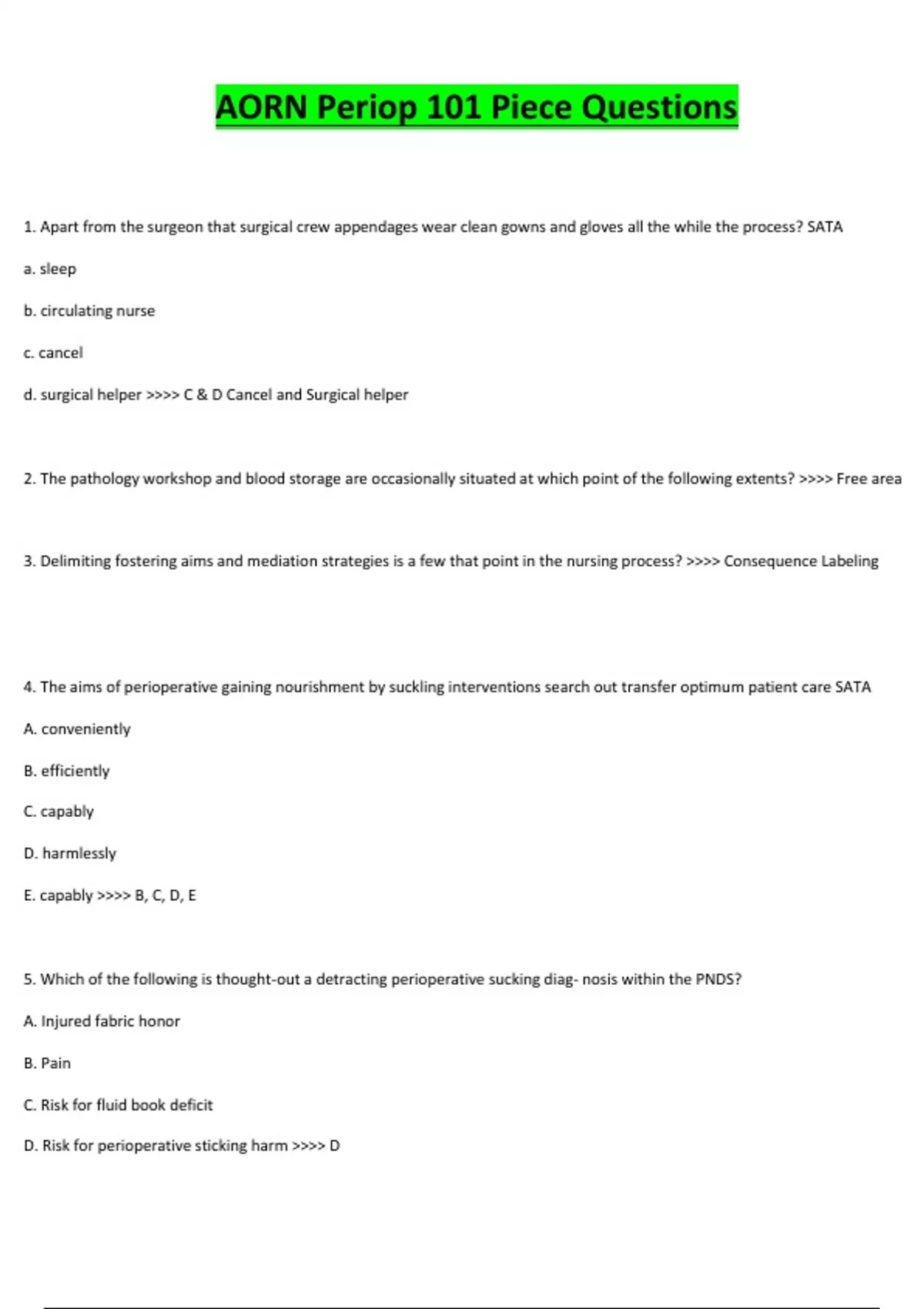 AORN Periop 101 Piece Questions

1. Apart from the surgeon that surgical crew appendages wear clean gowns and gloves all the while the process? SATA

a. sleep

b. circulating nurse

c. cancel

d. surgical helper >>>> C & D Cancel and Surgical helper

2. The pathology workshop and blood storage are occasionally situated at which point of the following extents? >>>> Free area

3. Delimiting fostering aims and mediation strategies is a few that point in the nursing process? >>>> Consequence Labeling

4. The aims of perioperative gaining nourishment by suckling interventions search out transfer optimum patient care SATA

A. conveniently

B. efficiently

C. capably

D. harmlessly

E. capably >>>> B, C, D, E

5. Which of the following is thought-out a detracting perioperative sucking diag- nosis within the PNDS?

A. Injured fabric honor

B. Pain

C. Risk for fluid book deficit

D. Risk for perioperative sticking harm >>>> D